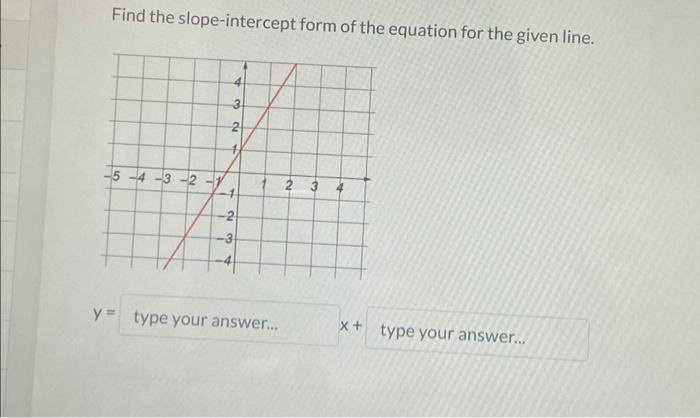 Find the slope-intercept form of the equation for the given line.

4
3
2
1
-5 -4 -3 -2 -1
1 2 3 4
-1
-2
-3
-4

y = type your answer... x + type your answer...